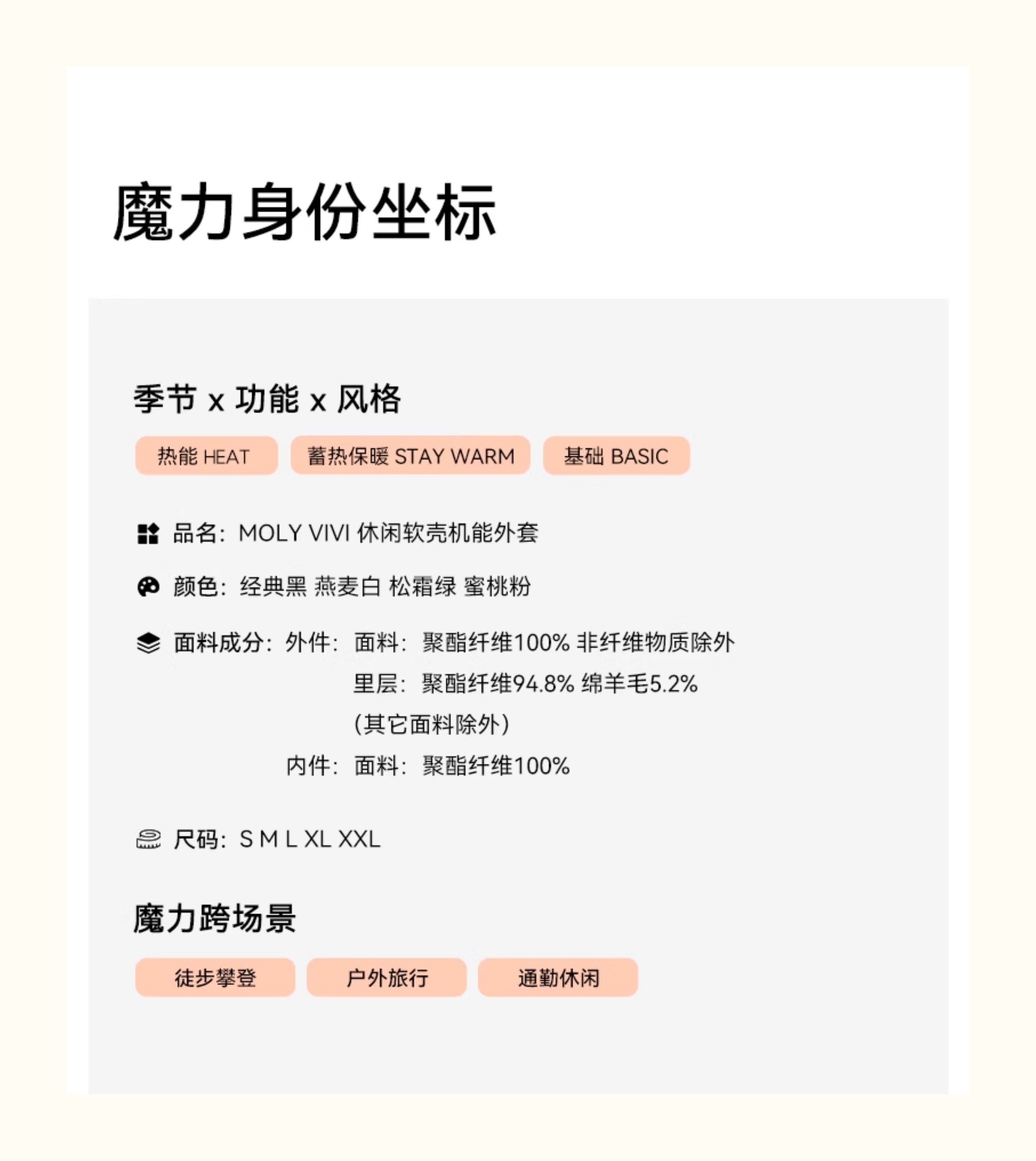 魔力身份坐标

季节 x 功能 x 风格

热能 HEAT　蓄热保暖 STAY WARM　基础 BASIC

品名：MOLY VIVI 休闲软壳机能外套

颜色：经典黑 燕麦白 松霜绿 蜜桃粉

面料成分：外件：面料：聚酯纤维100% 非纤维物质除外
里层：聚酯纤维94.8% 绵羊毛5.2%
(其它面料除外)
内件：面料：聚酯纤维100%

尺码：S M L XL XXL

魔力跨场景

徒步攀登　户外旅行　通勤休闲